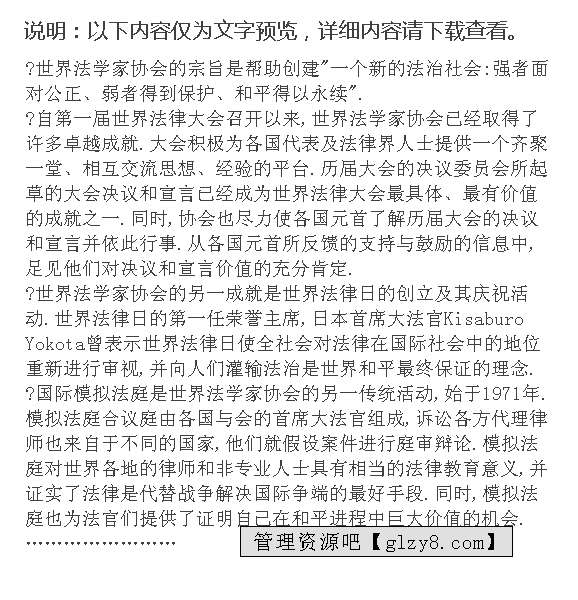 说明：以下内容仅为文字预览，详细内容请下载查看。

?世界法学家协会的宗旨是帮助创建"一个新的法治社会:强者面对公正、弱者得到保护、和平得以永续".

?自第一届世界法律大会召开以来,世界法学家协会已经取得了许多卓越成就.大会积极为各国代表及法律界人士提供一个齐聚一堂、相互交流思想、经验的平台.历届大会的决议委员会所起草的大会决议和宣言已经成为世界法律大会最具体、最有价值的成就之一.同时,协会也尽力使各国元首了解历届大会的决议和宣言并依此行事.从各国元首所反馈的支持与鼓励的信息中,足见他们对决议和宣言价值的充分肯定.

?世界法学家协会的另一成就是世界法律日的创立及其庆祝活动.世界法律日的第一任荣誉主席,日本首席大法官Kisaburo Yokota曾表示世界法律日使全社会对法律在国际社会中的地位重新进行审视,并向人们灌输法治是世界和平最终保证的理念.

?国际模拟法庭是世界法学家协会的另一传统活动,始于1971年.模拟法庭合议庭由各国与会的首席大法官组成,诉讼各方代理律师也来自于不同的国家,他们就假设案件进行庭审辩论.模拟法庭对世界各地的律师和非专业人士具有相当的法律教育意义,并证实了法律是代替战争解决国际争端的最好手段.同时,模拟法庭也为法官们提供了证明自己在和平进程中巨大价值的机会.

……………………

管理资源吧【glzy8.com】